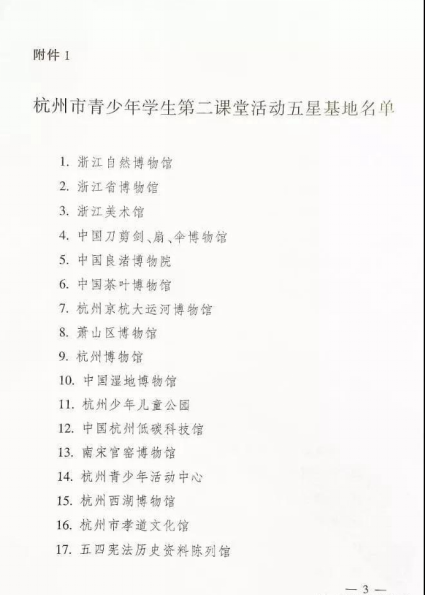 附件 1

杭州市青少年学生第二课堂活动五星基地名单

1. 浙江自然博物馆
2. 浙江省博物馆
3. 浙江美术馆
4. 中国刀剪剑、扇、伞博物馆
5. 中国良渚博物院
6. 中国茶叶博物馆
7. 杭州京杭大运河博物馆
8. 萧山区博物馆
9. 杭州博物馆
10. 中国湿地博物馆
11. 杭州少年儿童公园
12. 中国杭州低碳科技馆
13. 南宋官窑博物馆
14. 杭州青少年活动中心
15. 杭州西湖博物馆
16. 杭州市孝道文化馆
17. 五四宪法历史资料陈列馆

— 3 —